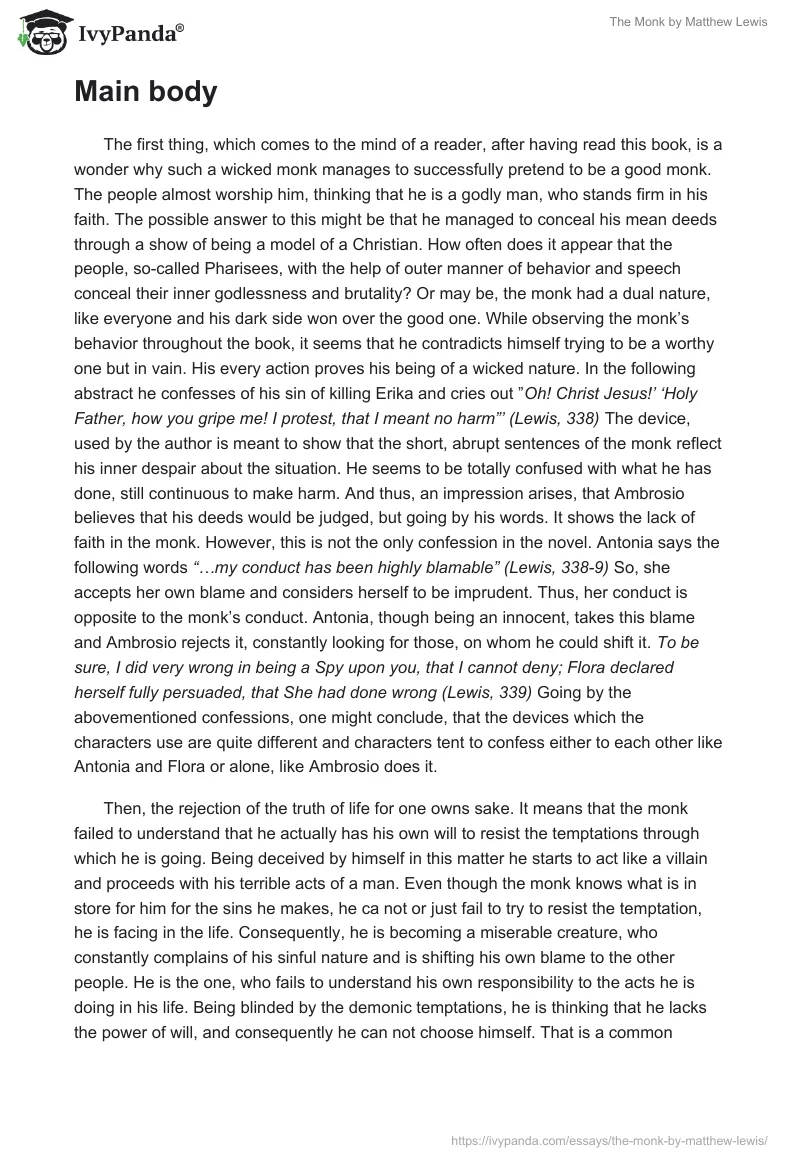 IvyPanda®

The Monk by Matthew Lewis

Main body

The first thing, which comes to the mind of a reader, after having read this book, is a wonder why such a wicked monk manages to successfully pretend to be a good monk. The people almost worship him, thinking that he is a godly man, who stands firm in his faith. The possible answer to this might be that he managed to conceal his mean deeds through a show of being a model of a Christian. How often does it appear that the people, so-called Pharisees, with the help of outer manner of behavior and speech conceal their inner godlessness and brutality? Or may be, the monk had a dual nature, like everyone and his dark side won over the good one. While observing the monk's behavior throughout the book, it seems that he contradicts himself trying to be a worthy one but in vain. His every action proves his being of a wicked nature. In the following abstract he confesses of his sin of killing Erika and cries out "Oh! Christ Jesus!' 'Holy Father, how you gripe me! I protest, that I meant no harm"' (Lewis, 338) The device, used by the author is meant to show that the short, abrupt sentences of the monk reflect his inner despair about the situation. He seems to be totally confused with what he has done, still continuous to make harm. And thus, an impression arises, that Ambrosio believes that his deeds would be judged, but going by his words. It shows the lack of faith in the monk. However, this is not the only confession in the novel. Antonia says the following words "…my conduct has been highly blamable" (Lewis, 338-9) So, she accepts her own blame and considers herself to be imprudent. Thus, her conduct is opposite to the monk's conduct. Antonia, though being an innocent, takes this blame and Ambrosio rejects it, constantly looking for those, on whom he could shift it. To be sure, I did very wrong in being a Spy upon you, that I cannot deny; Flora declared herself fully persuaded, that She had done wrong (Lewis, 339) Going by the abovementioned confessions, one might conclude, that the devices which the characters use are quite different and characters tent to confess either to each other like Antonia and Flora or alone, like Ambrosio does it.

Then, the rejection of the truth of life for one owns sake. It means that the monk failed to understand that he actually has his own will to resist the temptations through which he is going. Being deceived by himself in this matter he starts to act like a villain and proceeds with his terrible acts of a man. Even though the monk knows what is in store for him for the sins he makes, he ca not or just fail to try to resist the temptation, he is facing in the life. Consequently, he is becoming a miserable creature, who constantly complains of his sinful nature and is shifting his own blame to the other people. He is the one, who fails to understand his own responsibility to the acts he is doing in his life. Being blinded by the demonic temptations, he is thinking that he lacks the power of will, and consequently he can not choose himself. That is a common

https://ivypanda.com/essays/the-monk-by-matthew-lewis/